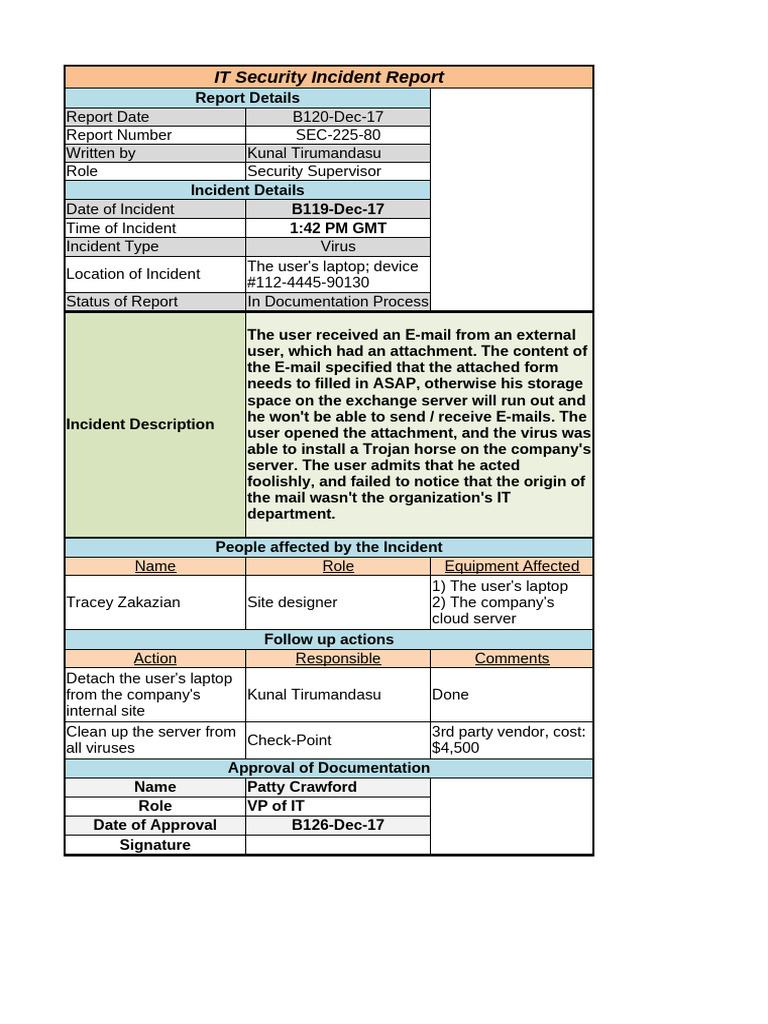 IT Security Incident Report

Report Details

Report Date
B120-Dec-17
Report Number
SEC-225-80
Written by
Kunal Tirumandasu
Role
Security Supervisor

Incident Details

Date of Incident
B119-Dec-17
Time of Incident
1:42 PM GMT
Incident Type
Virus
Location of Incident
The user's laptop; device #112-4445-90130
Status of Report
In Documentation Process

Incident Description

The user received an E-mail from an external user, which had an attachment. The content of the E-mail specified that the attached form needs to filled in ASAP, otherwise his storage space on the exchange server will run out and he won't be able to send / receive E-mails. The user opened the attachment, and the virus was able to install a Trojan horse on the company's server. The user admits that he acted foolishly, and failed to notice that the origin of the mail wasn't the organization's IT department.

People affected by the Incident

| Name | Role | Equipment Affected |
|---|---|---|
| Tracey Zakazian | Site designer | 1) The user's laptop 2) The company's cloud server |

Follow up actions

| Action | Responsible | Comments |
|---|---|---|
| Detach the user's laptop from the company's internal site | Kunal Tirumandasu | Done |
| Clean up the server from all viruses | Check-Point | 3rd party vendor, cost: $4,500 |

Approval of Documentation

Name
Patty Crawford
Role
VP of IT
Date of Approval
B126-Dec-17
Signature